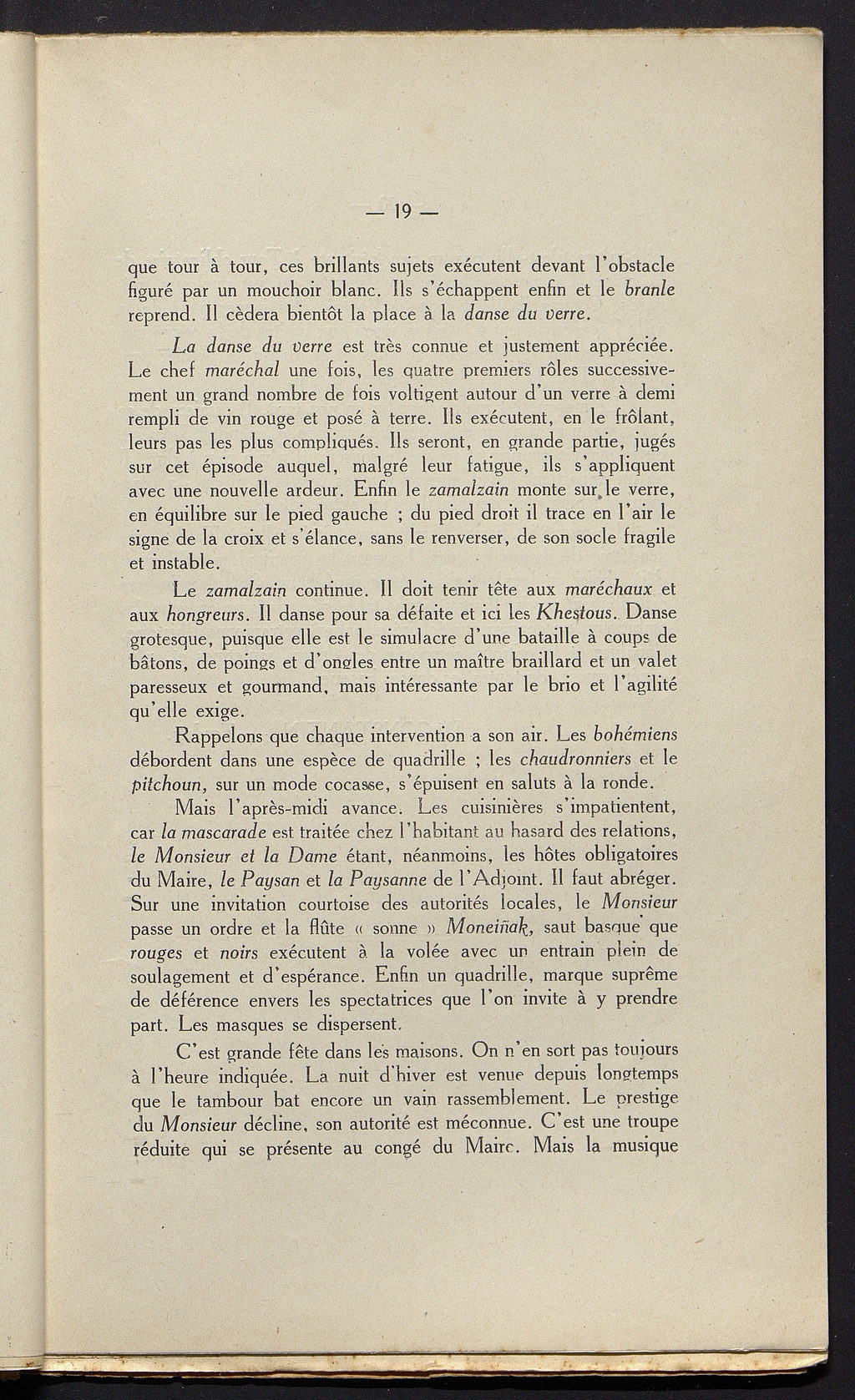 — 19 —

que tour à tour, ces brillants sujets exécutent devant l'obstacle figuré par un mouchoir blanc. Ils s'échappent enfin et le branle reprend. Il cèdera bientôt la place à la danse du verre.

La danse du verre est très connue et justement appréciée. Le chef maréchal une fois, les quatre premiers rôles successivement un grand nombre de fois voltigent autour d'un verre à demi rempli de vin rouge et posé à terre. Ils exécutent, en le frôlant, leurs pas les plus compliqués. Ils seront, en grande partie, jugés sur cet épisode auquel, malgré leur fatigue, ils s'appliquent avec une nouvelle ardeur. Enfin le zamalzain monte sur le verre, en équilibre sur le pied gauche ; du pied droit il trace en l'air le signe de la croix et s'élance, sans le renverser, de son socle fragile et instable.

Le zamalzain continue. Il doit tenir tête aux maréchaux et aux hongreurs. Il danse pour sa défaite et ici les Khestous. Danse grotesque, puisque elle est le simulacre d'une bataille à coups de bâtons, de poings et d'ongles entre un maître braillard et un valet paresseux et gourmand, mais intéressante par le brio et l'agilité qu'elle exige.

Rappelons que chaque intervention a son air. Les bohémiens débordent dans une espèce de quadrille ; les chaudronniers et le pitchoun, sur un mode cocasse, s'épuisent en saluts à la ronde.

Mais l'après-midi avance. Les cuisinières s'impatientent, car la mascarade est traitée chez l'habitant au hasard des relations, le Monsieur et la Dame étant, néanmoins, les hôtes obligatoires du Maire, le Paysan et la Paysanne de l'Adjoint. Il faut abréger. Sur une invitation courtoise des autorités locales, le Monsieur passe un ordre et la flûte « sonne » Moneiñak, saut basque que rouges et noirs exécutent à la volée avec un entrain plein de soulagement et d'espérance. Enfin un quadrille, marque suprême de déférence envers les spectatrices que l'on invite à y prendre part. Les masques se dispersent.

C'est grande fête dans les maisons. On n'en sort pas toujours à l'heure indiquée. La nuit d'hiver est venue depuis longtemps que le tambour bat encore un vain rassemblement. Le prestige du Monsieur décline, son autorité est méconnue. C'est une troupe réduite qui se présente au congé du Maire. Mais la musique